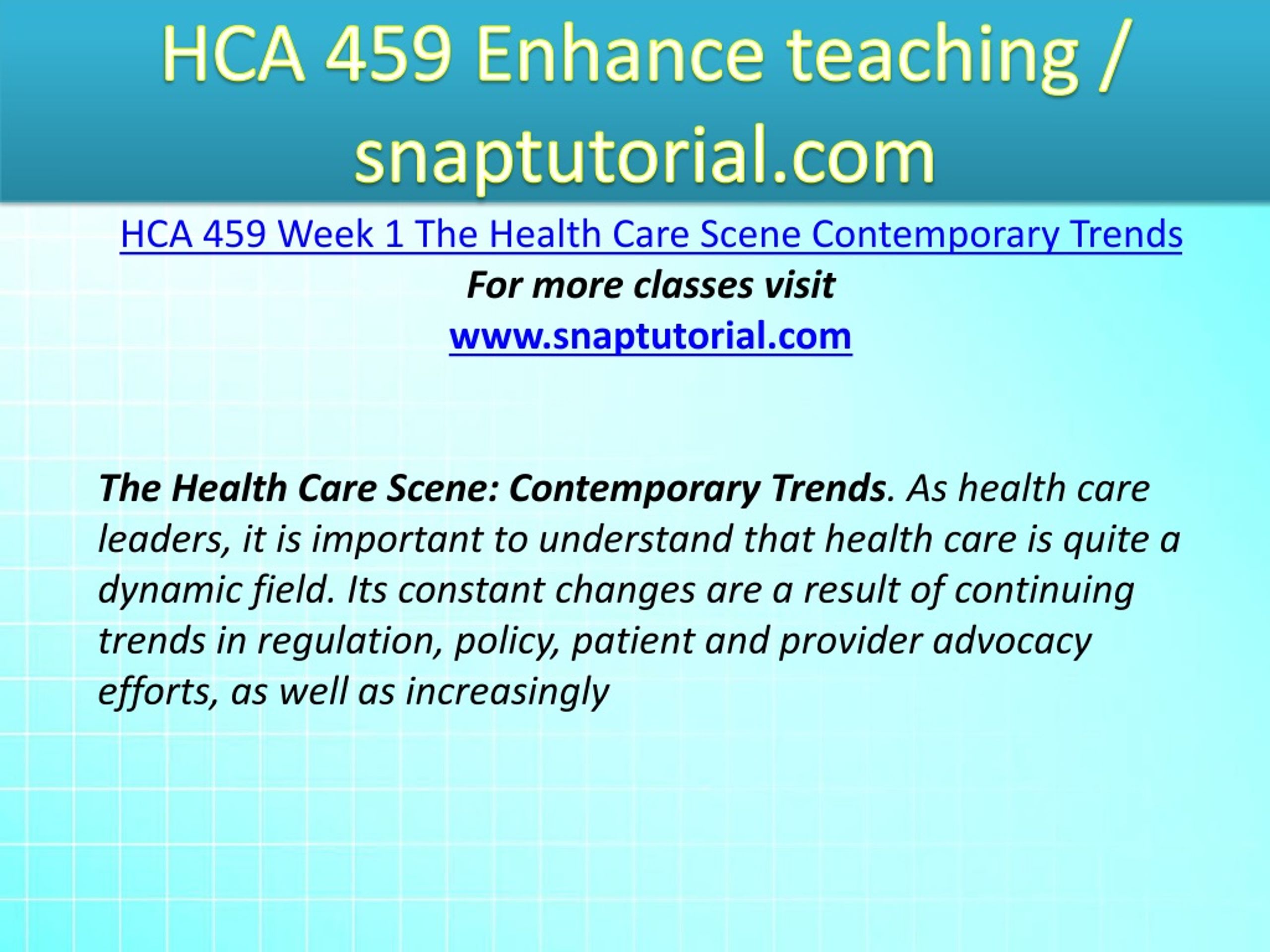 HCA 459 Enhance teaching / snaptutorial.com

HCA 459 Week 1 The Health Care Scene Contemporary Trends

For more classes visit

www.snaptutorial.com

The Health Care Scene: Contemporary Trends. As health care leaders, it is important to understand that health care is quite a dynamic field. Its constant changes are a result of continuing trends in regulation, policy, patient and provider advocacy efforts, as well as increasingly